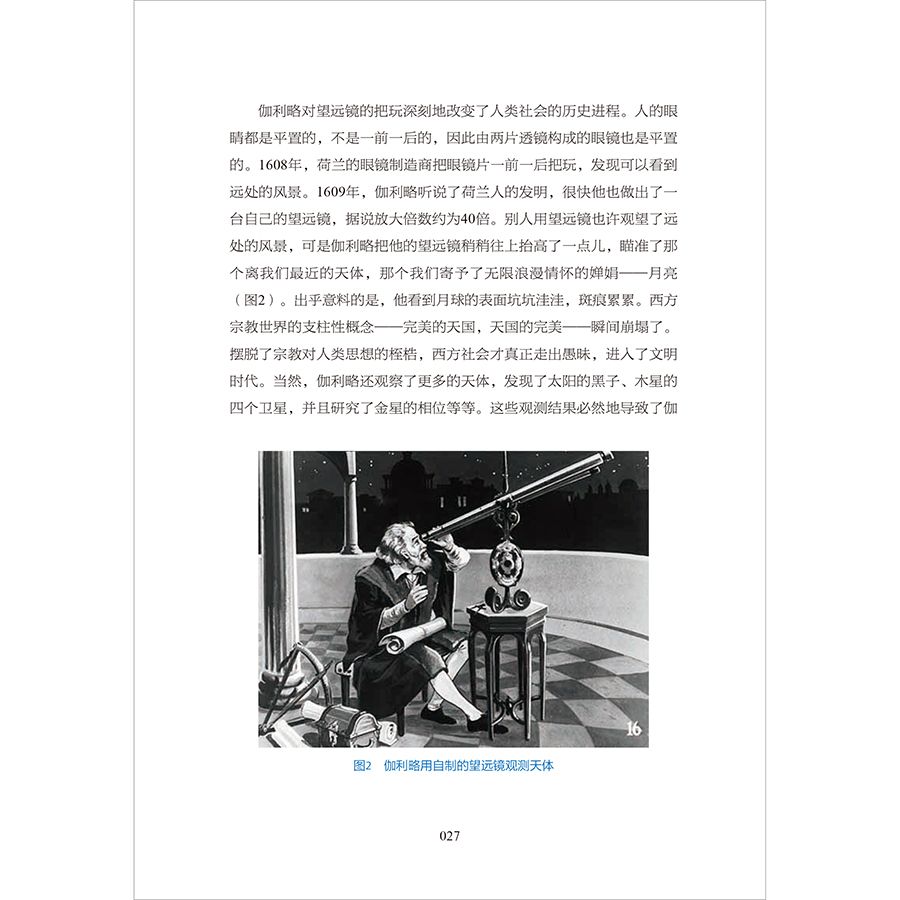 伽利略对望远镜的把玩深刻地改变了人类社会的历史进程。人的眼睛都是平置的，不是一前一后的，因此由两片透镜构成的眼镜也是平置的。1608年，荷兰的眼镜制造商把眼镜片一前一后把玩，发现可以看到远处的风景。1609年，伽利略听说了荷兰人的发明，很快他也做出了一台自己的望远镜，据说放大倍数约为40倍。别人用望远镜也许观望了远处的风景，可是伽利略把他的望远镜稍稍往上抬高了一点儿，瞄准了那个离我们最近的天体，那个我们寄予了无限浪漫情怀的婵娟——月亮（图2）。出乎意料的是，他看到月球的表面坑坑洼洼，斑痕累累。西方宗教世界的支柱性概念——完美的天国，天国的完美——瞬间崩塌了。摆脱了宗教对人类思想的桎梏，西方社会才真正走出愚昧，进入了文明时代。当然，伽利略还观察了更多的天体，发现了太阳的黑子、木星的四个卫星，并且研究了金星的相位等等。这些观测结果必然地导致了伽

16

图2 伽利略用自制的望远镜观测天体

027